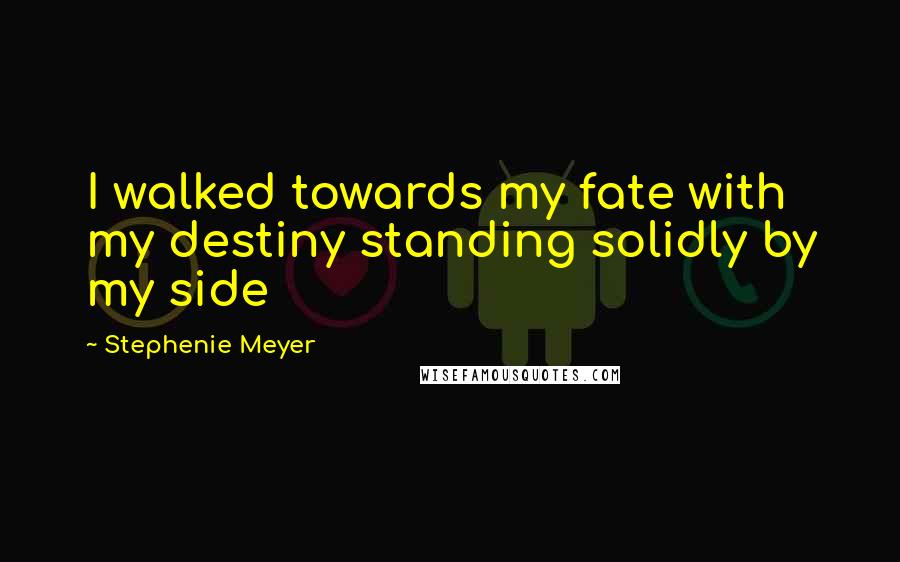 I walked towards my fate with my destiny standing solidly by my side

~ Stephenie Meyer

WISEFAMOUSQUOTES.COM